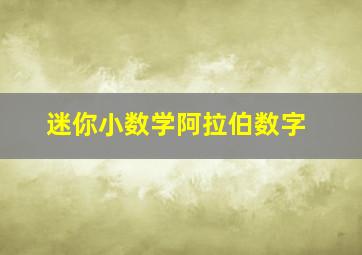 迷你小数学阿拉伯数字